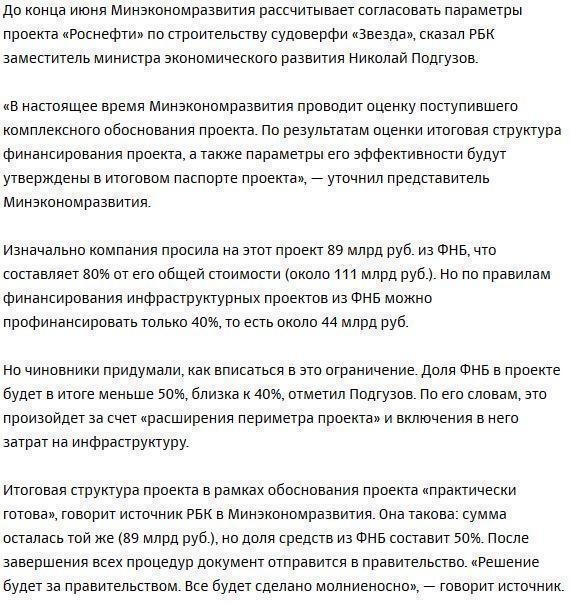 До конца июня Минэкономразвития рассчитывает согласовать параметры проекта «Роснефти» по строительству судоверфи «Звезда», сказал РБК заместитель министра экономического развития Николай Подгузов.

«В настоящее время Минэкономразвития проводит оценку поступившего комплексного обоснования проекта. По результатам оценки итоговая структура финансирования проекта, а также параметры его эффективности будут утверждены в итоговом паспорте проекта», — уточнил представитель Минэкономразвития.

Изначально компания просила на этот проект 89 млрд руб. из ФНБ, что составляет 80% от его общей стоимости (около 111 млрд руб.). Но по правилам финансирования инфраструктурных проектов из ФНБ можно профинансировать только 40%, то есть около 44 млрд руб.

Но чиновники придумали, как вписаться в это ограничение. Доля ФНБ в проекте будет в итоге меньше 50%, близка к 40%, отметил Подгузов. По его словам, это произойдет за счет «расширения периметра проекта» и включения в него затрат на инфраструктуру.

Итоговая структура проекта в рамках обоснования проекта «практически готова», говорит источник РБК в Минэкономразвития. Она такова: сумма осталась той же (89 млрд руб.), но доля средств из ФНБ составит 50%. После завершения всех процедур документ отправится в правительство. «Решение будет за правительством. Все будет сделано молниеносно», — говорит источник.